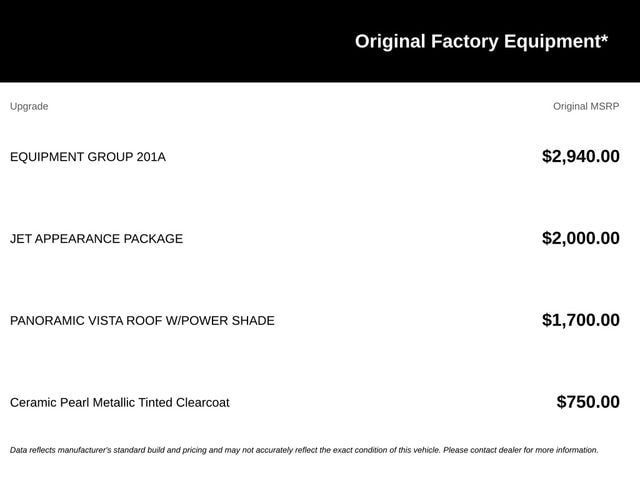 Original Factory Equipment*

| Upgrade | Original MSRP |
|---|---|
| EQUIPMENT GROUP 201A | $2,940.00 |
| JET APPEARANCE PACKAGE | $2,000.00 |
| PANORAMIC VISTA ROOF W/POWER SHADE | $1,700.00 |
| Ceramic Pearl Metallic Tinted Clearcoat | $750.00 |

Data reflects manufacturer's standard build and pricing and may not accurately reflect the exact condition of this vehicle. Please contact dealer for more information.